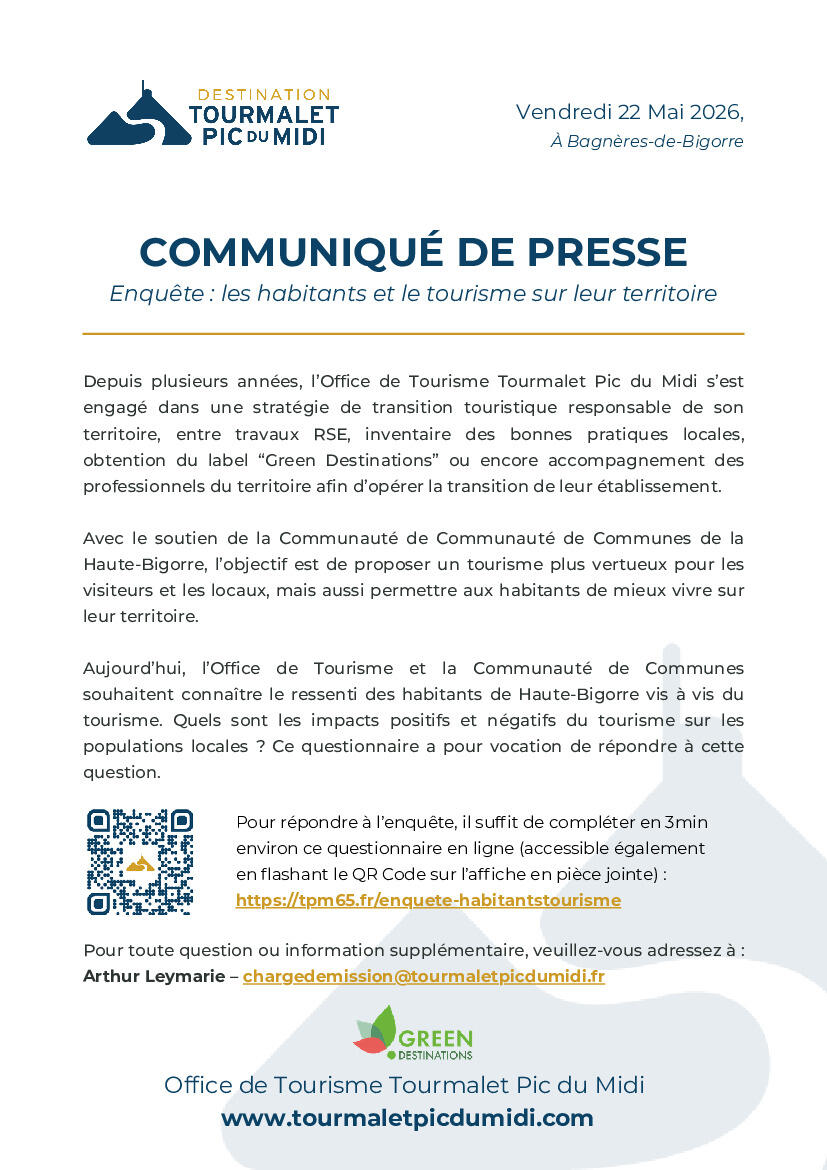 DESTINATION
TOURMALET
PIC DU MIDI

Vendredi 22 Mai 2026,
À Bagnères-de-Bigorre

COMMUNIQUÉ DE PRESSE
Enquête : les habitants et le tourisme sur leur territoire

Depuis plusieurs années, l'Office de Tourisme Tourmalet Pic du Midi s'est engagé dans une stratégie de transition touristique responsable de son territoire, entre travaux RSE, inventaire des bonnes pratiques locales, obtention du label "Green Destinations" ou encore accompagnement des professionnels du territoire afin d'opérer la transition de leur établissement.

Avec le soutien de la Communauté de Communauté de Communes de la Haute-Bigorre, l'objectif est de proposer un tourisme plus vertueux pour les visiteurs et les locaux, mais aussi permettre aux habitants de mieux vivre sur leur territoire.

Aujourd'hui, l'Office de Tourisme et la Communauté de Communes souhaitent connaître le ressenti des habitants de Haute-Bigorre vis à vis du tourisme. Quels sont les impacts positifs et négatifs du tourisme sur les populations locales ? Ce questionnaire a pour vocation de répondre à cette question.

Pour répondre à l'enquête, il suffit de compléter en 3min environ ce questionnaire en ligne (accessible également en flashant le QR Code sur l'affiche en pièce jointe) :
https://tpm65.fr/enquete-habitantstourisme

Pour toute question ou information supplémentaire, veuillez-vous adressez à :
Arthur Leymarie – chargedemission@tourmaletpicdumidi.fr

GREEN
DESTINATIONS

Office de Tourisme Tourmalet Pic du Midi
www.tourmaletpicdumidi.com